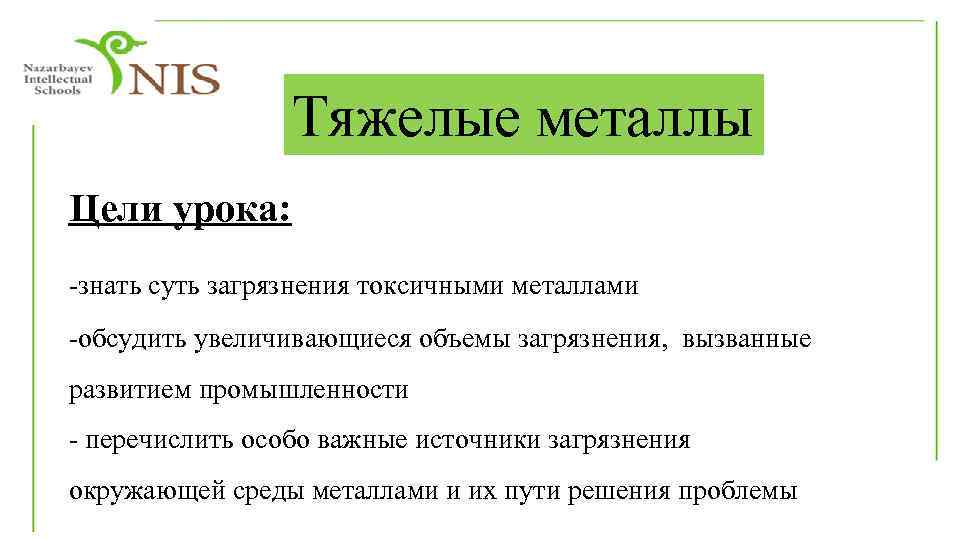 Nazarbayev Intellectual Schools
NIS

Тяжелые металлы

Цели урока:

-знать суть загрязнения токсичными металлами

-обсудить увеличивающиеся объемы загрязнения, вызванные развитием промышленности

- перечислить особо важные источники загрязнения окружающей среды металлами и их пути решения проблемы